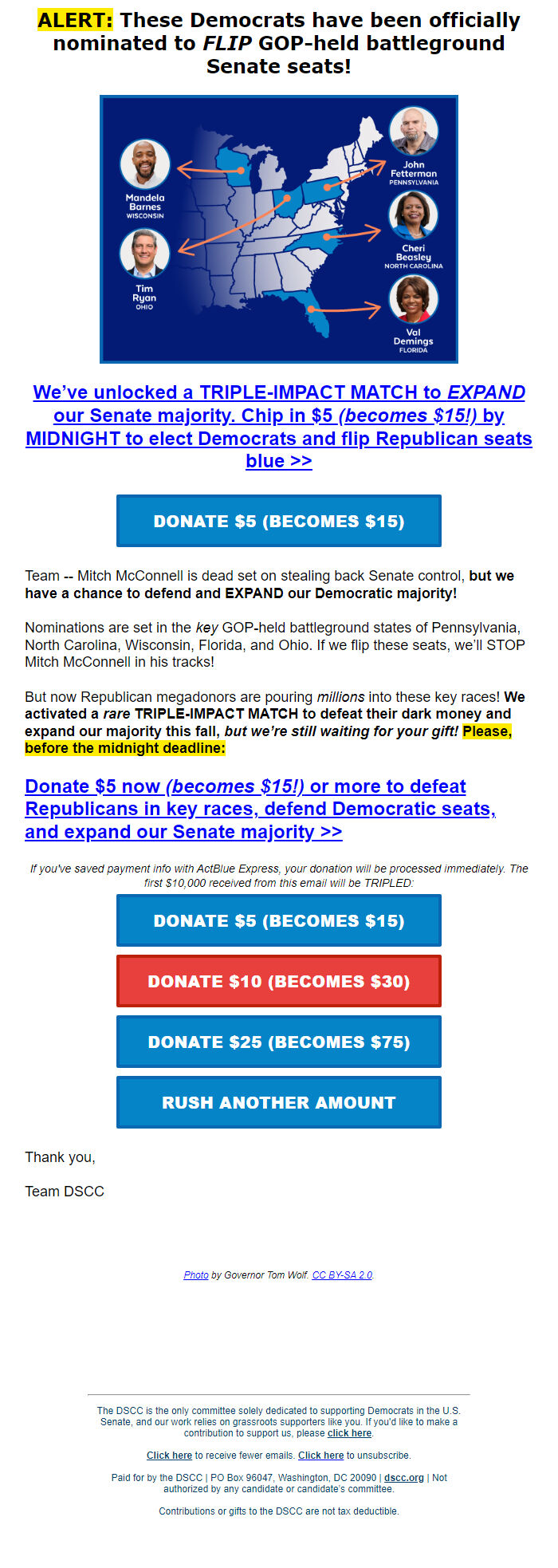 ALERT: These Democrats have been officially nominated to FLIP GOP-held battleground Senate seats!

Mandela Barnes
WISCONSIN

Tim Ryan
OHIO

John Fetterman
PENNSYLVANIA

Cheri Beasley
NORTH CAROLINA

Val Demings
FLORIDA

We've unlocked a TRIPLE-IMPACT MATCH to EXPAND our Senate majority. Chip in $5 (becomes $15!) by MIDNIGHT to elect Democrats and flip Republican seats blue >>

DONATE $5 (BECOMES $15)

Team -- Mitch McConnell is dead set on stealing back Senate control, but we have a chance to defend and EXPAND our Democratic majority!

Nominations are set in the key GOP-held battleground states of Pennsylvania, North Carolina, Wisconsin, Florida, and Ohio. If we flip these seats, we'll STOP Mitch McConnell in his tracks!

But now Republican megadonors are pouring millions into these key races! We activated a rare TRIPLE-IMPACT MATCH to defeat their dark money and expand our majority this fall, but we're still waiting for your gift! Please, before the midnight deadline:

Donate $5 now (becomes $15!) or more to defeat Republicans in key races, defend Democratic seats, and expand our Senate majority >>

If you've saved payment info with ActBlue Express, your donation will be processed immediately. The first $10,000 received from this email will be TRIPLED:

DONATE $5 (BECOMES $15)

DONATE $10 (BECOMES $30)

DONATE $25 (BECOMES $75)

RUSH ANOTHER AMOUNT

Thank you,

Team DSCC

Photo by Governor Tom Wolf. CC BY-SA 2.0.

The DSCC is the only committee solely dedicated to supporting Democrats in the U.S. Senate, and our work relies on grassroots supporters like you. If you'd like to make a contribution to support us, please click here.

Click here to receive fewer emails. Click here to unsubscribe.

Paid for by the DSCC | PO Box 96047, Washington, DC 20090 | dscc.org | Not authorized by any candidate or candidate's committee.

Contributions or gifts to the DSCC are not tax deductible.